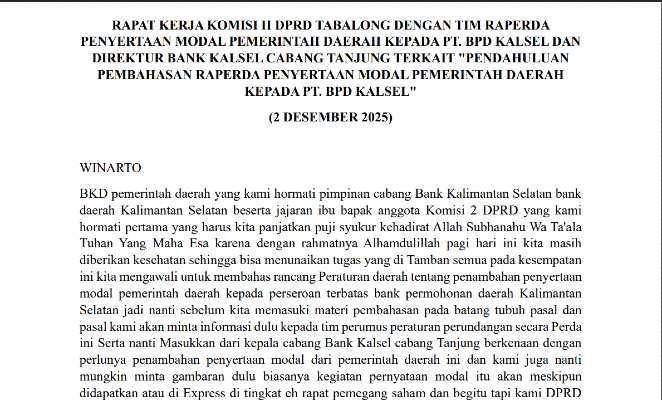 RAPAT KERJA KOMISI II DPRD TABALONG DENGAN TIM RAPERDA PENYERTAAN MODAL PEMERINTAH DAERAH KEPADA PT. BPD KALSEL DAN DIREKTUR BANK KALSEL CABANG TANJUNG TERKAIT "PENDAHULUAN PEMBAHASAN RAPERDA PENYERTAAN MODAL PEMERINTAH DAERAH KEPADA PT. BPD KALSEL"

(2 DESEMBER 2025)

WINARTO

BKD pemerintah daerah yang kami hormati pimpinan cabang Bank Kalimantan Selatan bank daerah Kalimantan Selatan beserta jajaran ibu bapak anggota Komisi 2 DPRD yang kami hormati pertama yang harus kita panjatkan puji syukur kehadirat Allah Subhanahu Wa Ta'ala Tuhan Yang Maha Esa karena dengan rahmatnya Alhamdulillah pagi hari ini kita masih diberikan kesehatan sehingga bisa menunaikan tugas yang di Tamban semua pada kesempatan ini kita mengawali untuk membahas rancang Peraturan daerah tentang penambahan penyertaan modal pemerintah daerah kepada perseroan terbatas bank permohonan daerah Kalimantan Selatan jadi nanti sebelum kita memasuki materi pembahasan pada batang tubuh pasal dan pasal kami akan minta informasi dulu kepada tim perumus peraturan perundangan secara Perda ini Serta nanti Masukkan dari kepala cabang Bank Kalsel cabang Tanjung berkenaan dengan perlunya penambahan penyertaan modal dari pemerintah daerah ini dan kami juga nanti mungkin minta gambaran dulu biasanya kegiatan pernyataan modal itu akan meskipun didapatkan atau di Express di tingkat eh rapat pemegang saham dan begitu tapi kami DPRD